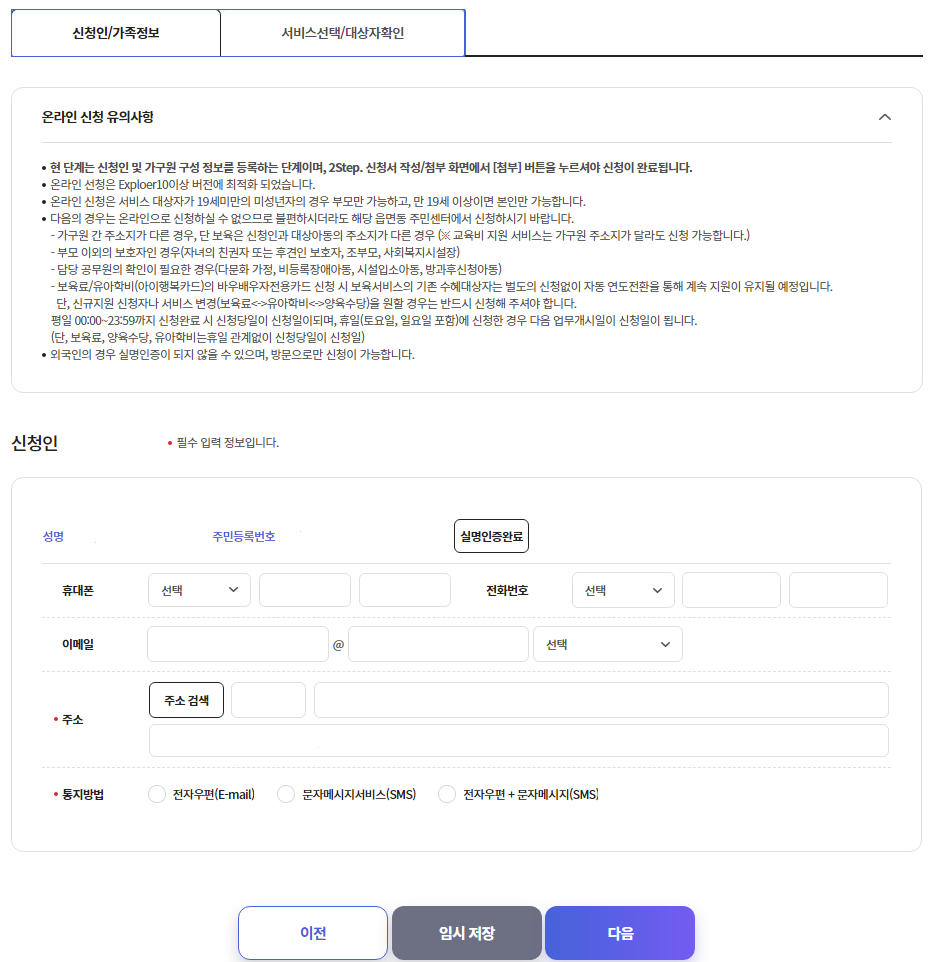 신청인/가족정보 서비스선택/대상자확인

온라인 신청 유의사항

• 현 단계는 신청인 및 가구원 구성 정보를 등록하는 단계이며, 2Step. 신청서 작성/첨부 화면에서 [첨부] 버튼을 누르셔야 신청이 완료됩니다.
• 온라인 선청은 Exploer10이상 버전에 최적화 되었습니다.
• 온라인 신청은 서비스 대상자가 19세미만의 미성년자의 경우 부모만 가능하고, 만 19세 이상이면 본인만 가능합니다.
• 다음의 경우는 온라인으로 신청하실 수 없으므로 불편하시더라도 해당 읍면동 주민센터에서 신청하시기 바랍니다.
- 가구원 간 주소지가 다른 경우, 단 보육은 신청인과 대상아동의 주소지가 다른 경우 (※ 교육비 지원 서비스는 가구원 주소지가 달라도 신청 가능합니다.)
- 부모 이외의 보호자인 경우(자녀의 친권자 또는 후견인 보호자, 조부모, 사회복지시설장)
- 담당 공무원의 확인이 필요한 경우(다문화 가정, 비등록장애아동, 시설입소아동, 방과후신청아동)
- 보육료/유아학비(아이행복카드)의 바우배우자전용카드 신청 시 보육서비스의 기존 수혜대상자는 별도의 신청없이 자동 연도전환을 통해 계속 지원이 유지될 예정입니다.
단, 신규지원 신청자나 서비스 변경(보육료<->유아학비<->양육수당)을 원할 경우는 반드시 신청해 주셔야 합니다.
평일 00:00~23:59까지 신청완료 시 신청당일이 신청일이되며, 휴일(토요일, 일요일 포함)에 신청한 경우 다음 업무개시일이 신청일이 됩니다.
(단, 보육료, 양육수당, 유아학비는휴일 관계없이 신청당일이 신청일)
• 외국인의 경우 실명인증이 되지 않을 수 있으며, 방문으로만 신청이 가능합니다.

신청인 • 필수 입력 정보입니다.

성명 주민등록번호 실명인증완료

휴대폰 선택 전화번호 선택

이메일 @ 선택

• 주소 주소 검색

• 통지방법 전자우편(E-mail) 문자메시지서비스(SMS) 전자우편 + 문자메시지(SMS)

이전 임시 저장 다음